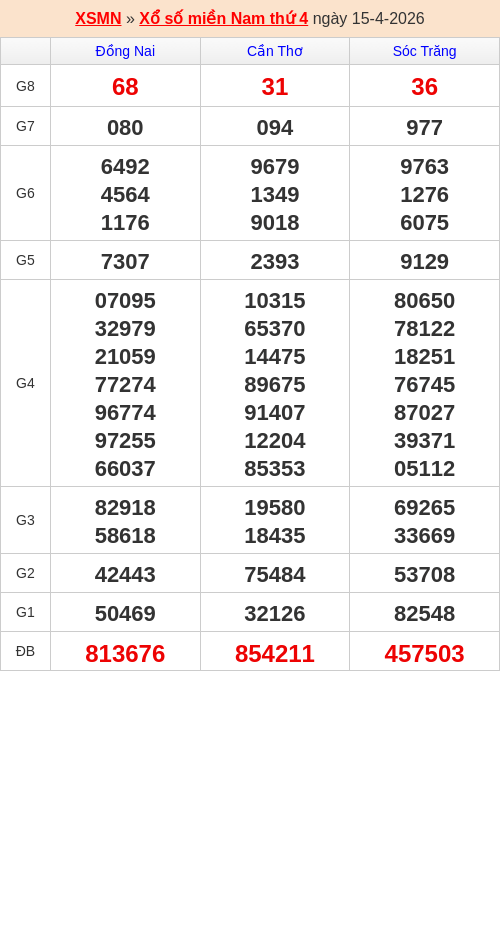 XSMN » Xổ số miền Nam thứ 4 ngày 15-4-2026

| | Đồng Nai | Cần Thơ | Sóc Trăng |
|---|---|---|---|
| G8 | 68 | 31 | 36 |
| G7 | 080 | 094 | 977 |
| G6 | 6492 4564 1176 | 9679 1349 9018 | 9763 1276 6075 |
| G5 | 7307 | 2393 | 9129 |
| G4 | 07095 32979 21059 77274 96774 97255 66037 | 10315 65370 14475 89675 91407 12204 85353 | 80650 78122 18251 76745 87027 39371 05112 |
| G3 | 82918 58618 | 19580 18435 | 69265 33669 |
| G2 | 42443 | 75484 | 53708 |
| G1 | 50469 | 32126 | 82548 |
| ĐB | 813676 | 854211 | 457503 |